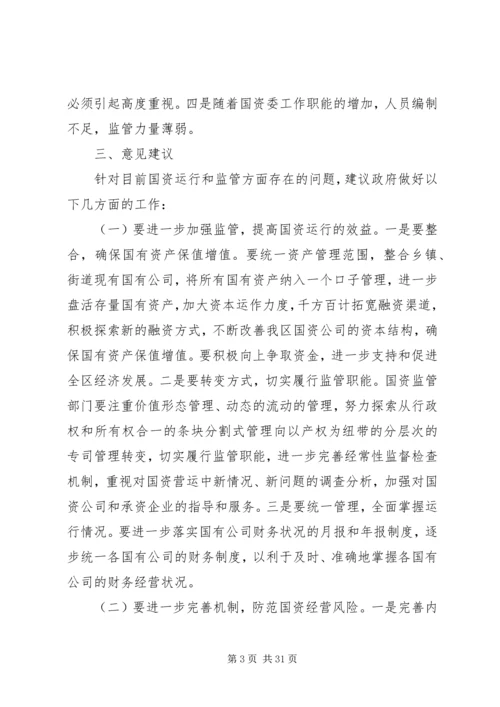 必须引起高度重视。四是随着国资委工作职能的增加，人员编制不足，监管力量薄弱。

三、意见建议

针对目前国资运行和监管方面存在的问题，建议政府做好以下几方面的工作：

（一）要进一步加强监管，提高国资运行的效益。一是要整合，确保国有资产保值增值。要统一资产管理范围，整合乡镇、街道现有国有公司，将所有国有资产纳入一个口子管理，进一步盘活存量国有资产，加大资本运作力度，千方百计拓宽融资渠道，积极探索新的融资方式，不断改善我区国资公司的资本结构，确保国有资产保值增值。要积极向上争取资金，进一步支持和促进全区经济发展。二是要转变方式，切实履行监管职能。国资监管部门要注重价值形态管理、动态的流动的管理，努力探索从行政权和所有权合一的条块分割式管理向以产权为纽带的分层次的专司管理转变，切实履行监管职能，进一步完善经常性监督检查机制，重视对国资营运中新情况、新问题的调查分析，加强对国资公司和承资企业的指导和服务。三是要统一管理，全面掌握运行情况。要进一步落实国有公司财务状况的月报和年报制度，逐步统一各国有公司的财务制度，以利于及时、准确地掌握各国有公司的财务经营状况。

（二）要进一步完善机制，防范国资经营风险。一是完善内

第 3 页 共 31 页